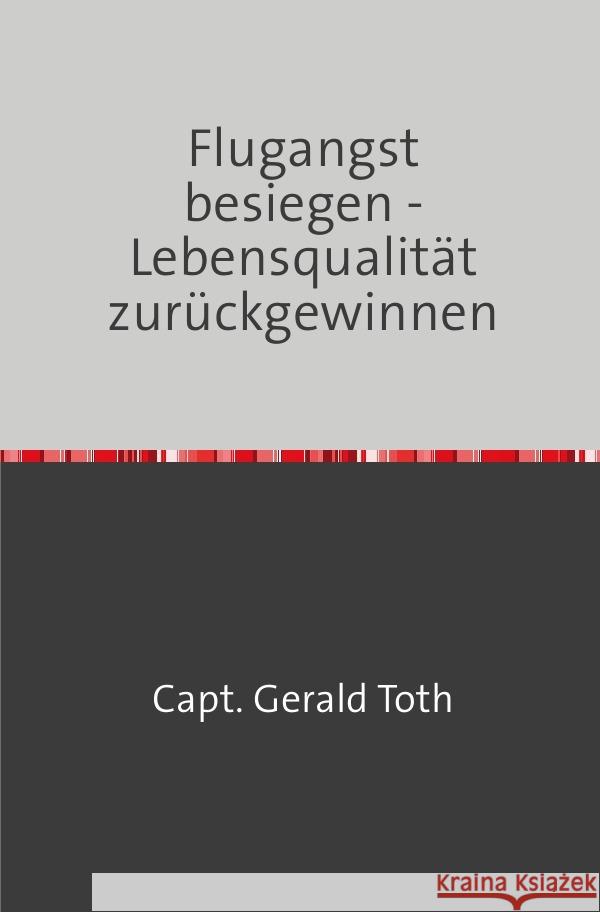 Flugangst besiegen - Lebensqualität zurückgewinnen

Capt. Gerald Toth